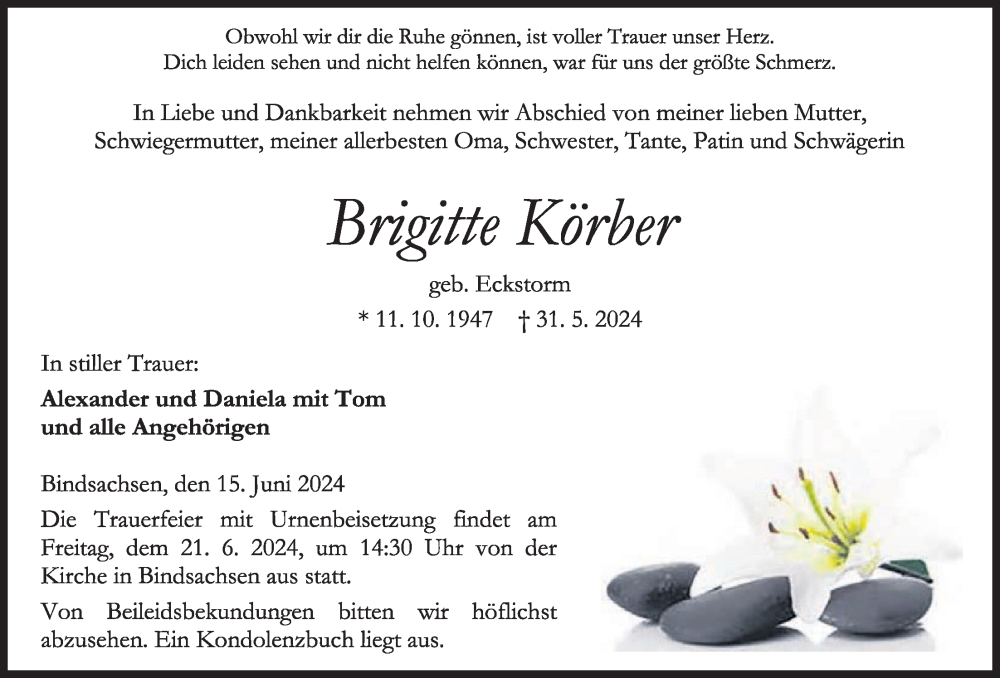 Obwohl wir dir die Ruhe gönnen, ist voller Trauer unser Herz.
Dich leiden sehen und nicht helfen können, war für uns der größte Schmerz.

In Liebe und Dankbarkeit nehmen wir Abschied von meiner lieben Mutter, Schwiegermutter, meiner allerbesten Oma, Schwester, Tante, Patin und Schwägerin

Brigitte Körber

geb. Eckstorm

* 11. 10. 1947 † 31. 5. 2024

In stiller Trauer:

Alexander und Daniela mit Tom
und alle Angehörigen

Bindsachsen, den 15. Juni 2024

Die Trauerfeier mit Urnenbeisetzung findet am Freitag, dem 21. 6. 2024, um 14:30 Uhr von der Kirche in Bindsachsen aus statt.

Von Beileidsbekundungen bitten wir höflichst abzusehen. Ein Kondolenzbuch liegt aus.